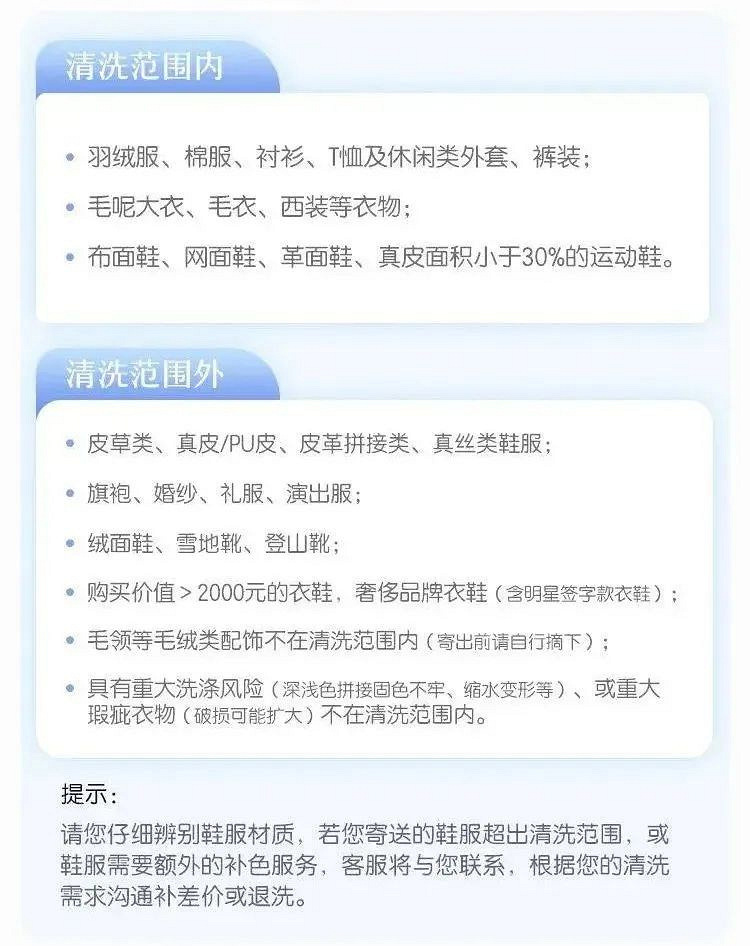 清洗范围内

• 羽绒服、棉服、衬衫、T恤及休闲类外套、裤装；
• 毛呢大衣、毛衣、西装等衣物；
• 布面鞋、网面鞋、革面鞋、真皮面积小于30%的运动鞋。

清洗范围外

• 皮草类、真皮/PU皮、皮革拼接类、真丝类鞋服；
• 旗袍、婚纱、礼服、演出服；
• 绒面鞋、雪地靴、登山靴；
• 购买价值＞2000元的衣鞋，奢侈品牌衣鞋（含明星签字款衣鞋）；
• 毛领等毛绒类配饰不在清洗范围内（寄出前请自行摘下）；
• 具有重大洗涤风险（深浅色拼接固色不牢、缩水变形等）、或重大瑕疵衣物（破损可能扩大）不在清洗范围内。

提示：
请您仔细辨别鞋服材质，若您寄送的鞋服超出清洗范围，或鞋服需要额外的补色服务，客服将与您联系，根据您的清洗需求沟通补差价或退洗。